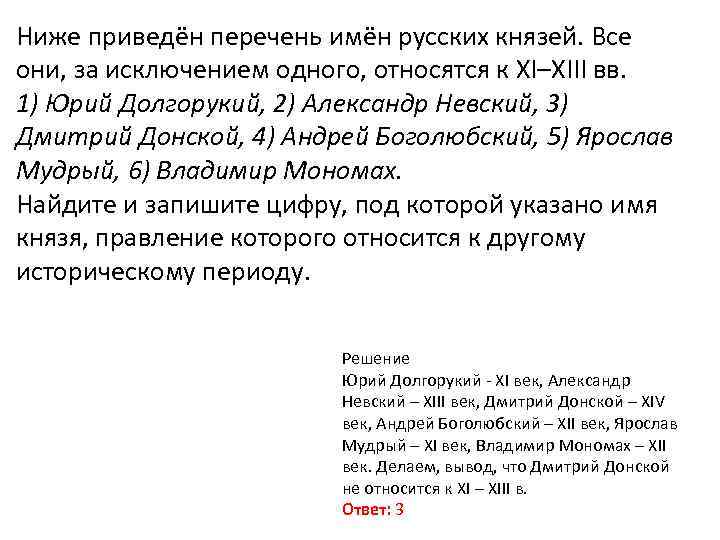 Ниже приведён перечень имён русских князей. Все они, за исключением одного, относятся к XI–XIII вв.
1) Юрий Долгорукий, 2) Александр Невский, 3) Дмитрий Донской, 4) Андрей Боголюбский, 5) Ярослав Мудрый, 6) Владимир Мономах.
Найдите и запишите цифру, под которой указано имя князя, правление которого относится к другому историческому периоду.

Решение
Юрий Долгорукий - XI век, Александр Невский – XIII век, Дмитрий Донской – XIV век, Андрей Боголюбский – XII век, Ярослав Мудрый – XI век, Владимир Мономах – XII век. Делаем, вывод, что Дмитрий Донской не относится к XI – XIII в.
Ответ: 3